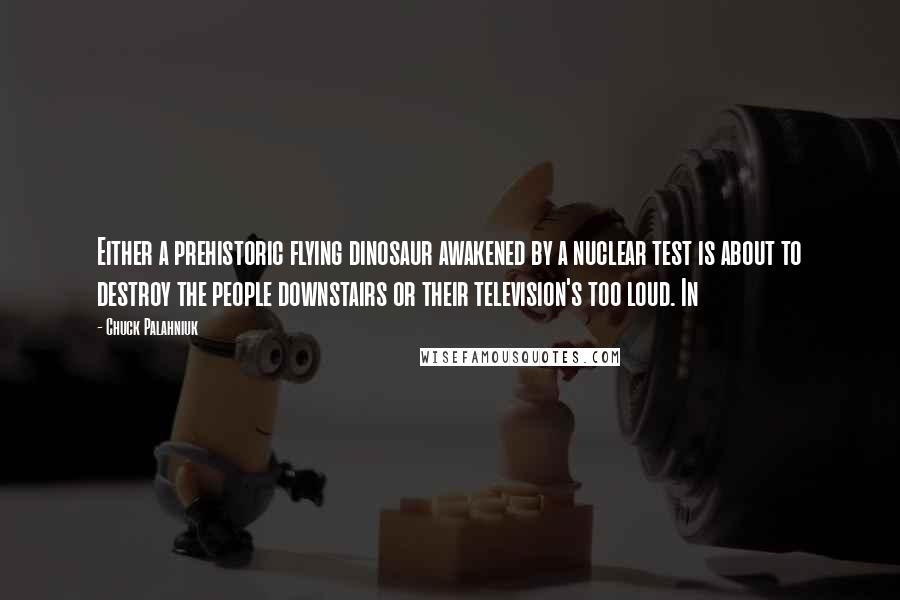 Either a prehistoric flying dinosaur awakened by a nuclear test is about to destroy the people downstairs or their television's too loud. In

- Chuck Palahniuk

WISEFAMOUSQUOTES.COM